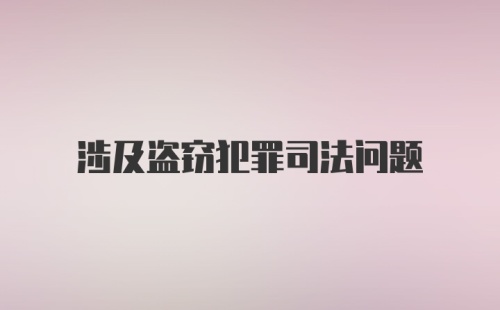 涉及盗窃犯罪司法问题